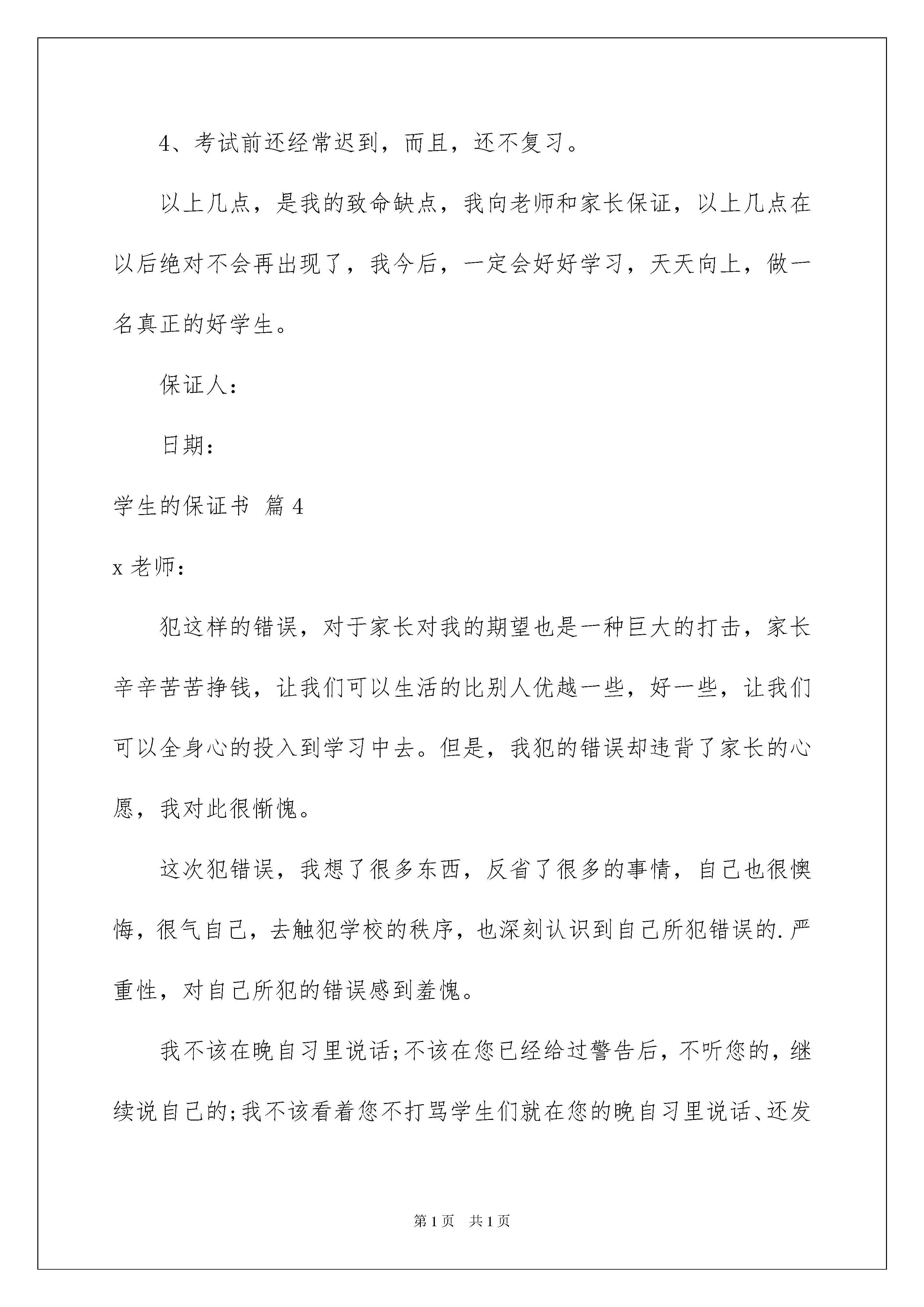 4、考试前还经常迟到，而且，还不复习。

以上几点，是我的致命缺点，我向老师和家长保证，以上几点在以后绝对不会再出现了，我今后，一定会好好学习，天天向上，做一名真正的好学生。

保证人：

日期：

学生的保证书 篇4

x老师：

犯这样的错误，对于家长对我的期望也是一种巨大的打击，家长辛辛苦苦挣钱，让我们可以生活的比别人优越一些，好一些，让我们可以全身心的投入到学习中去。但是，我犯的错误却违背了家长的心愿，我对此很惭愧。

这次犯错误，我想了很多东西，反省了很多的事情，自己也很懊悔，很气自己，去触犯学校的秩序，也深刻认识到自己所犯错误的.严重性，对自己所犯的错误感到羞愧。

我不该在晚自习里说话;不该在您已经给过警告后，不听您的，继续说自己的;我不该看着您不打骂学生们就在您的晚自习里说话、还发

第1页 共1页